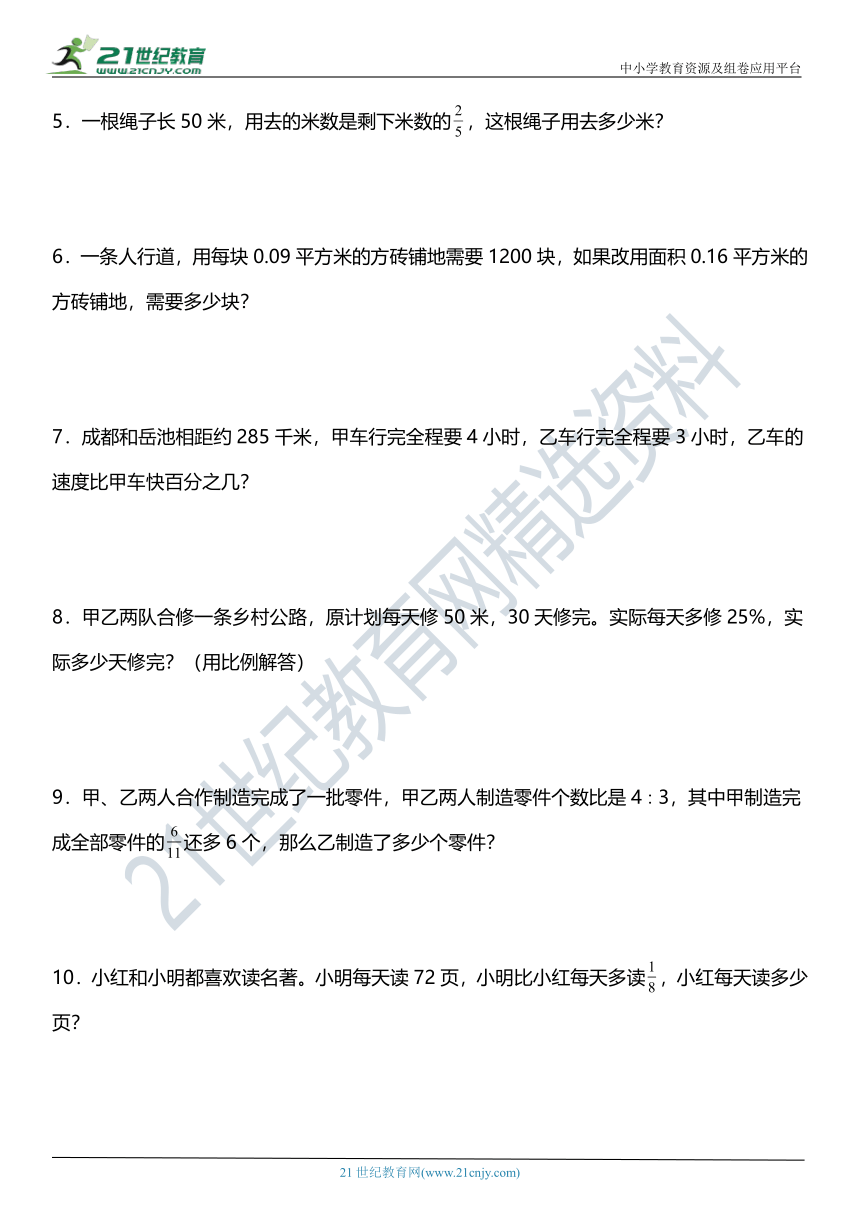 21世纪教育
www.21cnjy.com

中小学教育资源及组卷应用平台

5．一根绳子长 50 米，用去的米数是剩下米数的$\frac{2}{5}$，这根绳子用去多少米？

6．一条人行道，用每块 0.09 平方米的方砖铺地需要 1200 块，如果改用面积 0.16 平方米的方砖铺地，需要多少块？

7．成都和岳池相距约 285 千米，甲车行完全程要 4 小时，乙车行完全程要 3 小时，乙车的速度比甲车快百分之几？

8．甲乙两队合修一条乡村公路，原计划每天修 50 米，30 天修完。实际每天多修 25%，实际多少天修完？（用比例解答）

9．甲、乙两人合作制造完成了一批零件，甲乙两人制造零件个数比是 4 : 3，其中甲制造完成全部零件的$\frac{6}{11}$还多 6 个，那么乙制造了多少个零件？

10．小红和小明都喜欢读名著。小明每天读 72 页，小明比小红每天多读$\frac{1}{8}$，小红每天读多少页？

21世纪教育网精选资料

21 世纪教育网(www.21cnjy.com)